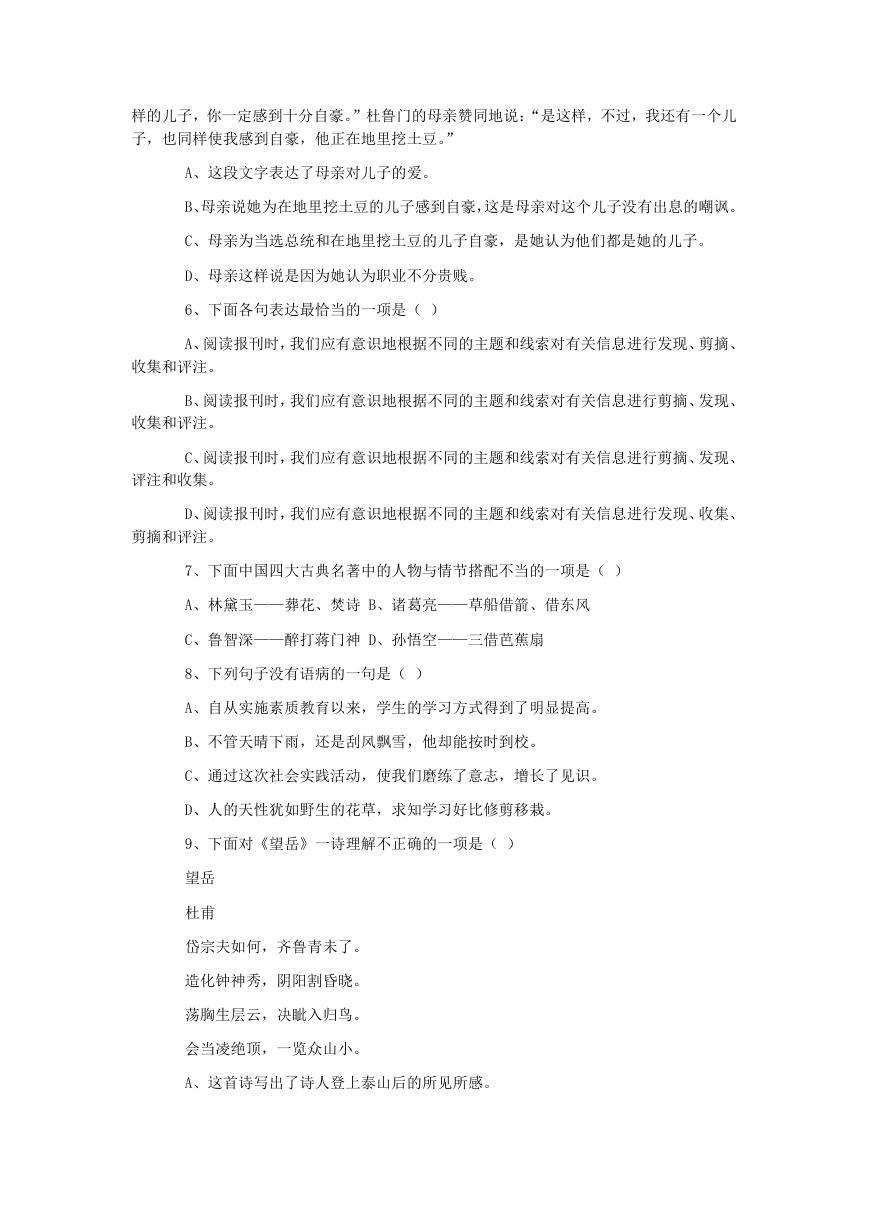 样的儿子，你一定感到十分自豪。”杜鲁门的母亲赞同地说：“是这样，不过，我还有一个儿子，也同样使我感到自豪，他正在地里挖土豆。”

A、这段文字表达了母亲对儿子的爱。

B、母亲说她为在地里挖土豆的儿子感到自豪，这是母亲对这个儿子没有出息的嘲讽。

C、母亲为当选总统和在地里挖土豆的儿子自豪，是她认为他们都是她的儿子。

D、母亲这样说是因为她认为职业不分贵贱。

6、下面各句表达最恰当的一项是（ ）

A、阅读报刊时，我们应有意识地根据不同的主题和线索对有关信息进行发现、剪摘、收集和评注。

B、阅读报刊时，我们应有意识地根据不同的主题和线索对有关信息进行剪摘、发现、收集和评注。

C、阅读报刊时，我们应有意识地根据不同的主题和线索对有关信息进行剪摘、发现、评注和收集。

D、阅读报刊时，我们应有意识地根据不同的主题和线索对有关信息进行发现、收集、剪摘和评注。

7、下面中国四大古典名著中的人物与情节搭配不当的一项是（ ）

A、林黛玉——葬花、焚诗 B、诸葛亮——草船借箭、借东风

C、鲁智深——醉打蒋门神 D、孙悟空——三借芭蕉扇

8、下列句子没有语病的一句是（ ）

A、自从实施素质教育以来，学生的学习方式得到了明显提高。

B、不管天晴下雨，还是刮风飘雪，他却能按时到校。

C、通过这次社会实践活动，使我们磨练了意志，增长了见识。

D、人的天性犹如野生的花草，求知学习好比修剪移栽。

9、下面对《望岳》一诗理解不正确的一项是（ ）

望岳

杜甫

岱宗夫如何，齐鲁青未了。

造化钟神秀，阴阳割昏晓。

荡胸生层云，决眦入归鸟。

会当凌绝顶，一览众山小。

A、这首诗写出了诗人登上泰山后的所见所感。